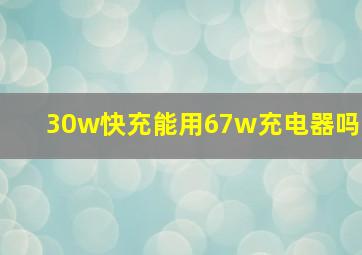 30w快充能用67w充电器吗